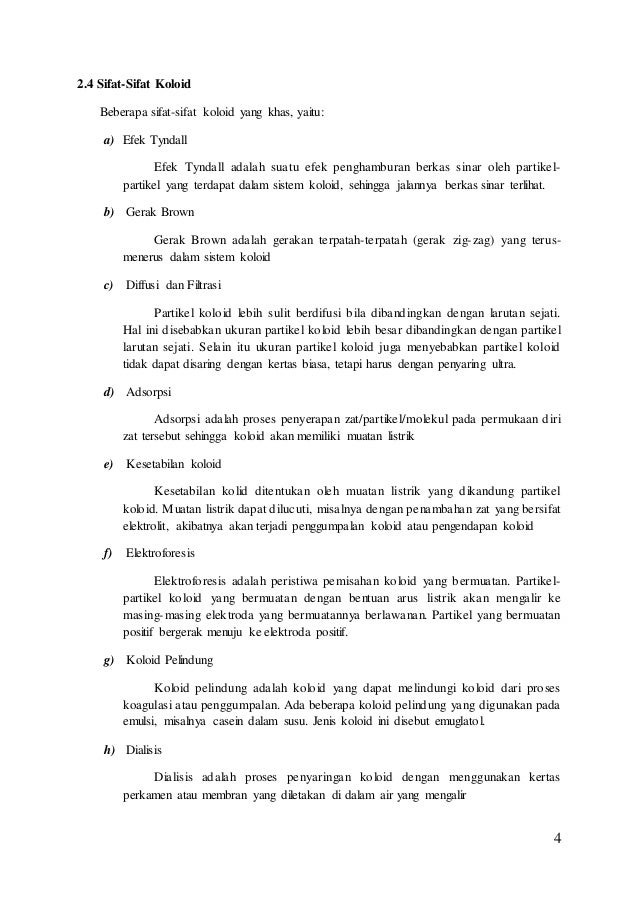 2.4 Sifat-Sifat Koloid

Beberapa sifat-sifat koloid yang khas, yaitu:

a) Efek Tyndall

Efek Tyndall adalah suatu efek penghamburan berkas sinar oleh partikel-partikel yang terdapat dalam sistem koloid, sehingga jalannya berkas sinar terlihat.

b) Gerak Brown

Gerak Brown adalah gerakan terpatah-terpatah (gerak zig-zag) yang terus-menerus dalam sistem koloid

c) Diffusi dan Filtrasi

Partikel koloid lebih sulit berdifusi bila dibandingkan dengan larutan sejati. Hal ini disebabkan ukuran partikel koloid lebih besar dibandingkan dengan partikel larutan sejati. Selain itu ukuran partikel koloid juga menyebabkan partikel koloid tidak dapat disaring dengan kertas biasa, tetapi harus dengan penyaring ultra.

d) Adsorpsi

Adsorpsi adalah proses penyerapan zat/partikel/molekul pada permukaan diri zat tersebut sehingga koloid akan memiliki muatan listrik

e) Kesetabilan koloid

Kesetabilan kolid ditentukan oleh muatan listrik yang dikandung partikel koloid. Muatan listrik dapat dilucuti, misalnya dengan penambahan zat yang bersifat elektrolit, akibatnya akan terjadi penggumpalan koloid atau pengendapan koloid

f) Elektroforesis

Elektroforesis adalah peristiwa pemisahan koloid yang bermuatan. Partikel-partikel koloid yang bermuatan dengan bentuan arus listrik akan mengalir ke masing-masing elektroda yang bermuatannya berlawanan. Partikel yang bermuatan positif bergerak menuju ke elektroda positif.

g) Koloid Pelindung

Koloid pelindung adalah koloid yang dapat melindungi koloid dari proses koagulasi atau penggumpalan. Ada beberapa koloid pelindung yang digunakan pada emulsi, misalnya casein dalam susu. Jenis koloid ini disebut emuglatol.

h) Dialisis

Dialisis adalah proses penyaringan koloid dengan menggunakan kertas perkamen atau membran yang diletakan di dalam air yang mengalir

4